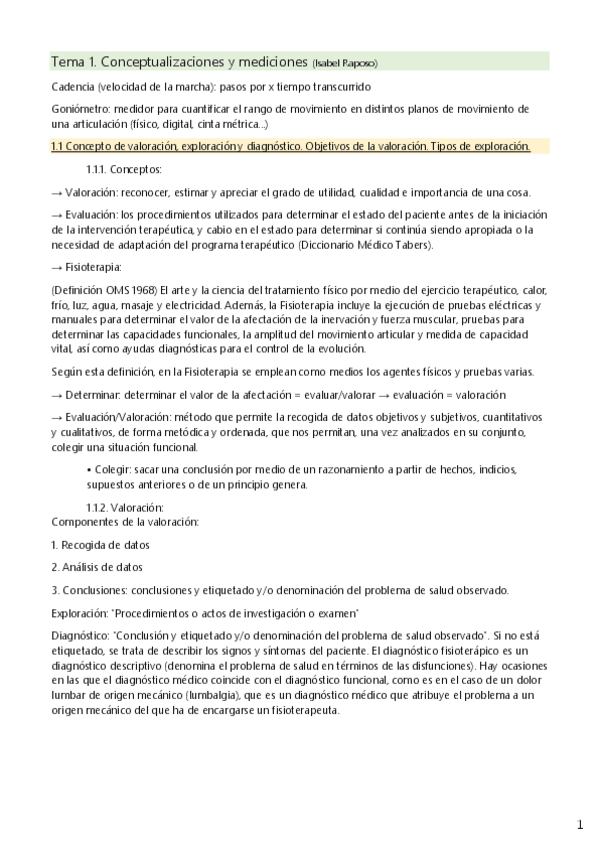 Tema 1. Conceptualizaciones y mediciones (Isabel Raposo)

Cadencia (velocidad de la marcha): pasos por x tiempo transcurrido

Goniómetro: medidor para cuantificar el rango de movimiento en distintos planos de movimiento de una articulación (físico, digital, cinta métrica...)

1.1 Concepto de valoración, exploración y diagnóstico. Objetivos de la valoración. Tipos de exploración.

1.1.1. Conceptos:

→ Valoración: reconocer, estimar y apreciar el grado de utilidad, cualidad e importancia de una cosa.

→ Evaluación: los procedimientos utilizados para determinar el estado del paciente antes de la iniciación de la intervención terapéutica, y cabio en el estado para determinar si continúa siendo apropiada o la necesidad de adaptación del programa terapéutico (Diccionario Médico Tabers).

→ Fisioterapia:

(Definición OMS 1968) El arte y la ciencia del tratamiento físico por medio del ejercicio terapéutico, calor, frío, luz, agua, masaje y electricidad. Además, la Fisioterapia incluye la ejecución de pruebas eléctricas y manuales para determinar el valor de la afectación de la inervación y fuerza muscular, pruebas para determinar las capacidades funcionales, la amplitud del movimiento articular y medida de capacidad vital, así como ayudas diagnósticas para el control de la evolución.

Según esta definición, en la Fisioterapia se emplean como medios los agentes físicos y pruebas varias.

→ Determinar: determinar el valor de la afectación = evaluar/valorar → evaluación = valoración

→ Evaluación/Valoración: método que permite la recogida de datos objetivos y subjetivos, cuantitativos y cualitativos, de forma metódica y ordenada, que nos permitan, una vez analizados en su conjunto, colegir una situación funcional.

• Colegir: sacar una conclusión por medio de un razonamiento a partir de hechos, indicios, supuestos anteriores o de un principio genera.

1.1.2. Valoración:
Componentes de la valoración:

1. Recogida de datos

2. Análisis de datos

3. Conclusiones: conclusiones y etiquetado y/o denominación del problema de salud observado.

Exploración: "Procedimientos o actos de investigación o examen"

Diagnóstico: "Conclusión y etiquetado y/o denominación del problema de salud observado". Si no está etiquetado, se trata de describir los signos y síntomas del paciente. El diagnóstico fisioterápico es un diagnóstico descriptivo (denomina el problema de salud en términos de las disfunciones). Hay ocasiones en las que el diagnóstico médico coincide con el diagnóstico funcional, como es en el caso de un dolor lumbar de origen mecánico (lumbalgia), que es un diagnóstico médico que atribuye el problema a un origen mecánico del que ha de encargarse un fisioterapeuta.

1